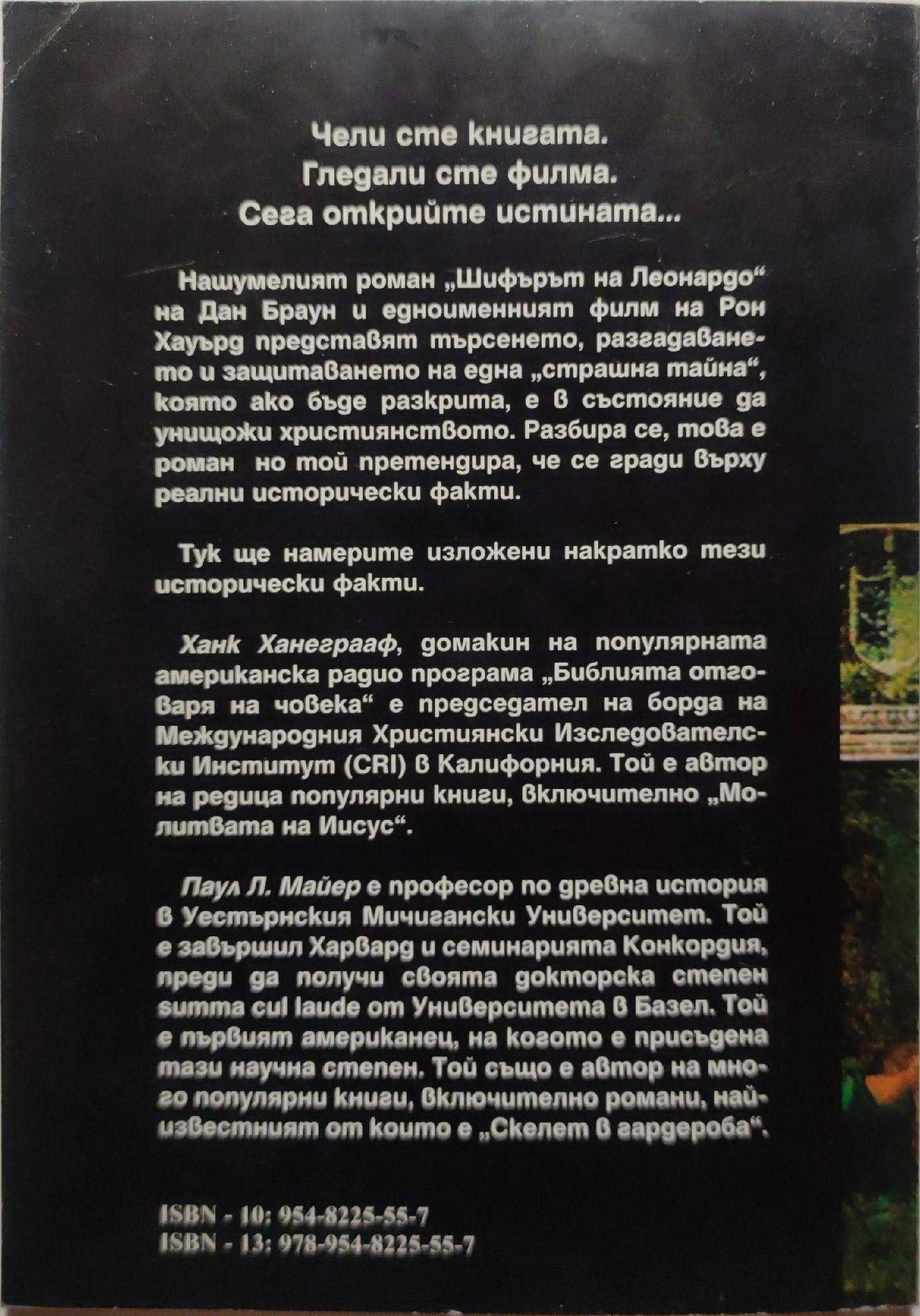 Чели сте книгата.
Гледали сте филма.
Сега открийте истината...

Нашумелият роман „Шифърът на Леонардо“ на Дан Браун и едноименният филм на Рон Хауърд представят търсенето, разгадаването и защитаването на една „страшна тайна“, която ако бъде разкрита, е в състояние да унищожи християнството. Разбира се, това е роман но той претендира, че се гради върху реални исторически факти.

Тук ще намерите изложени накратко тези исторически факти.

Ханк Ханеграаф, домакин на популярната американска радио програма „Библията отговаря на човека“ е председател на борда на Международния Християнски Изследователски Институт (CRI) в Калифорния. Той е автор на редица популярни книги, включително „Молитвата на Иисус“.

Паул Л. Майер е професор по древна история в Уестърнския Мичигански Университет. Той е завършил Харвард и семинарията Конкордия, преди да получи своята докторска степен summa cul laude от Университета в Базел. Той е първият американец, на когото е присъдена тази научна степен. Той също е автор на много популярни книги, включително романи, най-известният от които е „Скелет в гардероба“.

ISBN - 10: 954-8225-55-7
ISBN - 13: 978-954-8225-55-7